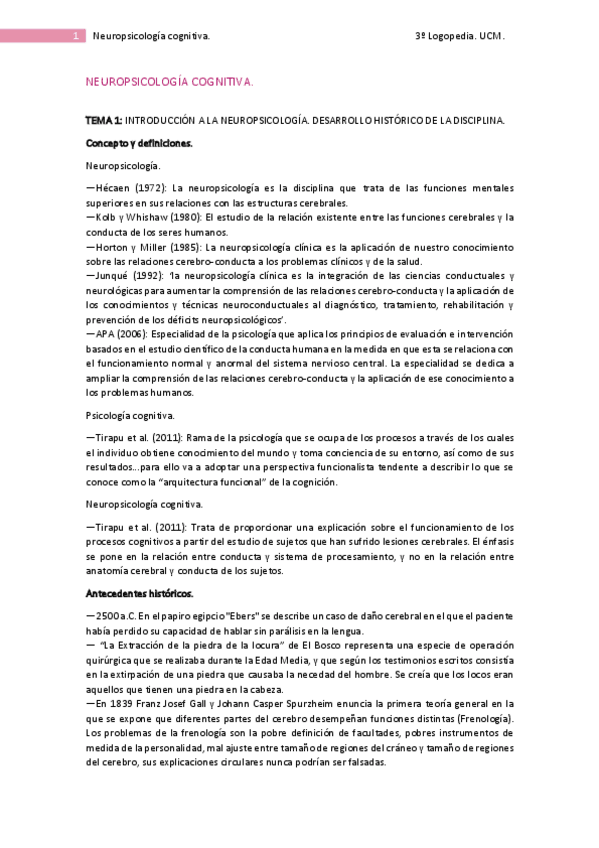 1 Neuropsicología cognitiva. 3º Logopedia. UCM.

NEUROPSICOLOGÍA COGNITIVA.

TEMA 1: INTRODUCCIÓN A LA NEUROPSICOLOGÍA. DESARROLLO HISTÓRICO DE LA DISCIPLINA.

Concepto y definiciones.

Neuropsicología.

—Hécaen (1972): La neuropsicología es la disciplina que trata de las funciones mentales superiores en sus relaciones con las estructuras cerebrales.
—Kolb y Whishaw (1980): El estudio de la relación existente entre las funciones cerebrales y la conducta de los seres humanos.
—Horton y Miller (1985): La neuropsicología clínica es la aplicación de nuestro conocimiento sobre las relaciones cerebro-conducta a los problemas clínicos y de la salud.
—Junqué (1992): 'la neuropsicología clínica es la integración de las ciencias conductuales y neurológicas para aumentar la comprensión de las relaciones cerebro-conducta y la aplicación de los conocimientos y técnicas neuroconductuales al diagnóstico, tratamiento, rehabilitación y prevención de los déficits neuropsicológicos'.
—APA (2006): Especialidad de la psicología que aplica los principios de evaluación e intervención basados en el estudio científico de la conducta humana en la medida en que esta se relaciona con el funcionamiento normal y anormal del sistema nervioso central. La especialidad se dedica a ampliar la comprensión de las relaciones cerebro-conducta y la aplicación de ese conocimiento a los problemas humanos.

Psicología cognitiva.

—Tirapu et al. (2011): Rama de la psicología que se ocupa de los procesos a través de los cuales el individuo obtiene conocimiento del mundo y toma conciencia de su entorno, así como de sus resultados...para ello va a adoptar una perspectiva funcionalista tendente a describir lo que se conoce como la "arquitectura funcional" de la cognición.

Neuropsicología cognitiva.

—Tirapu et al. (2011): Trata de proporcionar una explicación sobre el funcionamiento de los procesos cognitivos a partir del estudio de sujetos que han sufrido lesiones cerebrales. El énfasis se pone en la relación entre conducta y sistema de procesamiento, y no en la relación entre anatomía cerebral y conducta de los sujetos.

Antecedentes históricos.

—2500 a.C. En el papiro egipcio "Ebers" se describe un caso de daño cerebral en el que el paciente había perdido su capacidad de hablar sin parálisis en la lengua.
— "La Extracción de la piedra de la locura" de El Bosco representa una especie de operación quirúrgica que se realizaba durante la Edad Media, y que según los testimonios escritos consistía en la extirpación de una piedra que causaba la necedad del hombre. Se creía que los locos eran aquellos que tienen una piedra en la cabeza.
—En 1839 Franz Josef Gall y Johann Casper Spurzheim enuncia la primera teoría general en la que se expone que diferentes partes del cerebro desempeñan funciones distintas (Frenología). Los problemas de la frenología son la pobre definición de facultades, pobres instrumentos de medida de la personalidad, mal ajuste entre tamaño de regiones del cráneo y tamaño de regiones del cerebro, sus explicaciones circulares nunca podrían ser falsadas.